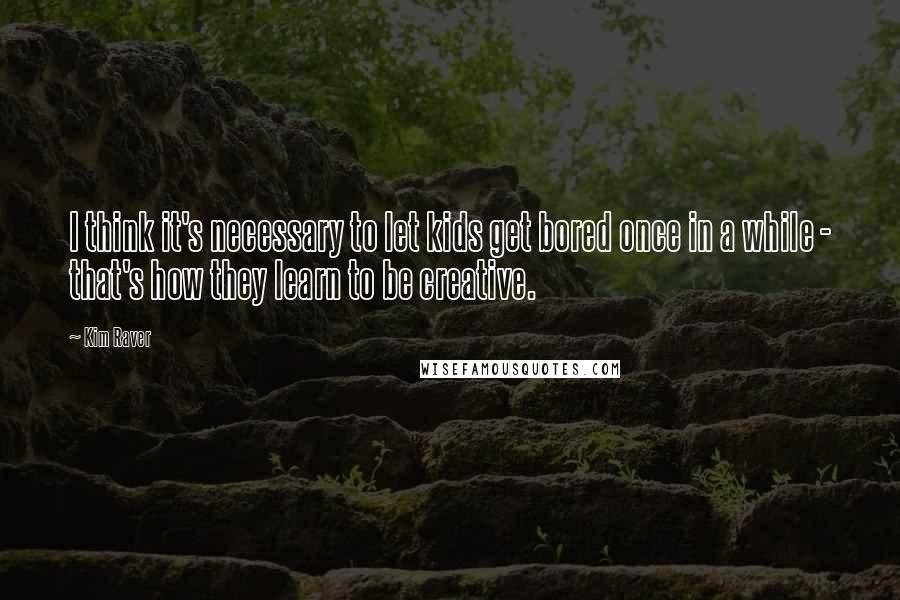 I think it's necessary to let kids get bored once in a while - that's how they learn to be creative.

— Kim Raver

WISEFAMOUSQUOTES.COM